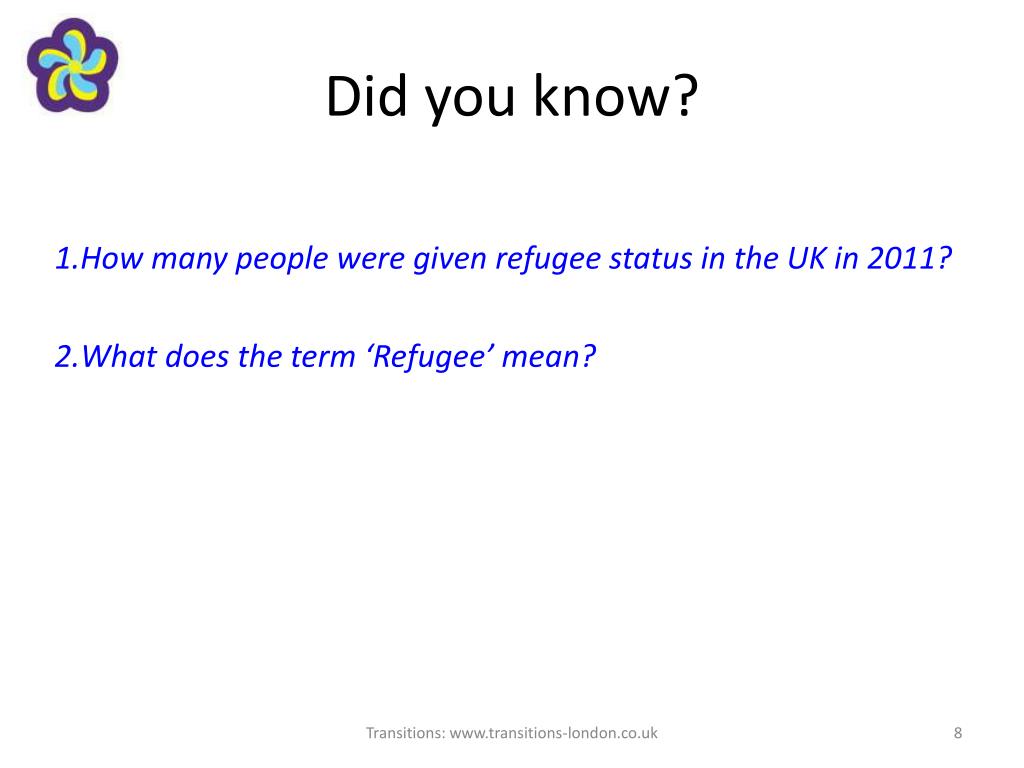 Did you know?

1.How many people were given refugee status in the UK in 2011?

2.What does the term ‘Refugee’ mean?

Transitions: www.transitions-london.co.uk

8